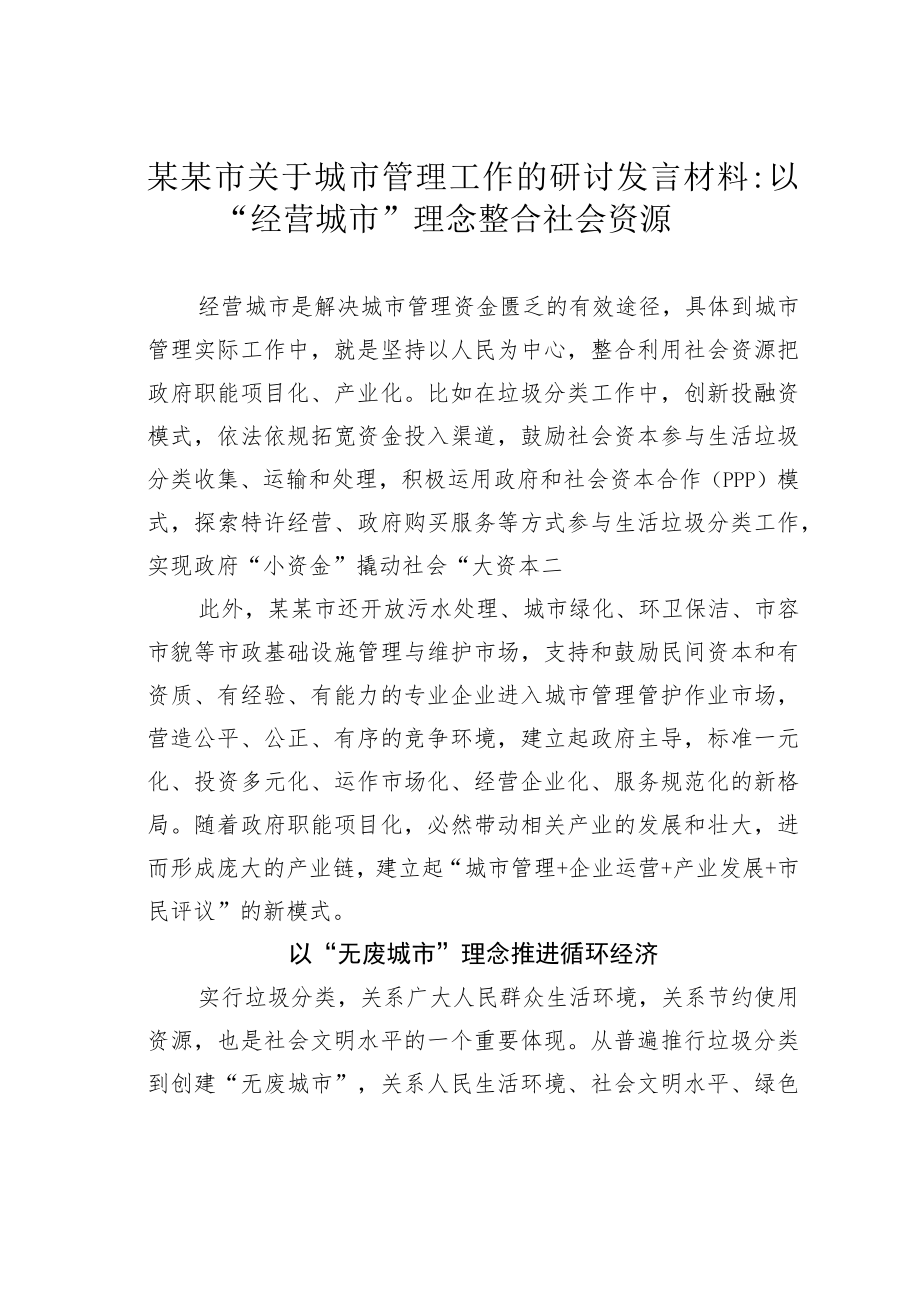 某某市关于城市管理工作的研讨发言材料:以“经营城市”理念整合社会资源

经营城市是解决城市管理资金匮乏的有效途径，具体到城市管理实际工作中，就是坚持以人民为中心，整合利用社会资源把政府职能项目化、产业化。比如在垃圾分类工作中，创新投融资模式，依法依规拓宽资金投入渠道，鼓励社会资本参与生活垃圾分类收集、运输和处理，积极运用政府和社会资本合作（PPP）模式，探索特许经营、政府购买服务等方式参与生活垃圾分类工作，实现政府“小资金”撬动社会“大资本二

此外，某某市还开放污水处理、城市绿化、环卫保洁、市容市貌等市政基础设施管理与维护市场，支持和鼓励民间资本和有资质、有经验、有能力的专业企业进入城市管理管护作业市场，营造公平、公正、有序的竞争环境，建立起政府主导，标准一元化、投资多元化、运作市场化、经营企业化、服务规范化的新格局。随着政府职能项目化，必然带动相关产业的发展和壮大，进而形成庞大的产业链，建立起“城市管理+企业运营+产业发展+市民评议”的新模式。

以“无废城市”理念推进循环经济

实行垃圾分类，关系广大人民群众生活环境，关系节约使用资源，也是社会文明水平的一个重要体现。从普遍推行垃圾分类到创建“无废城市”，关系人民生活环境、社会文明水平、绿色